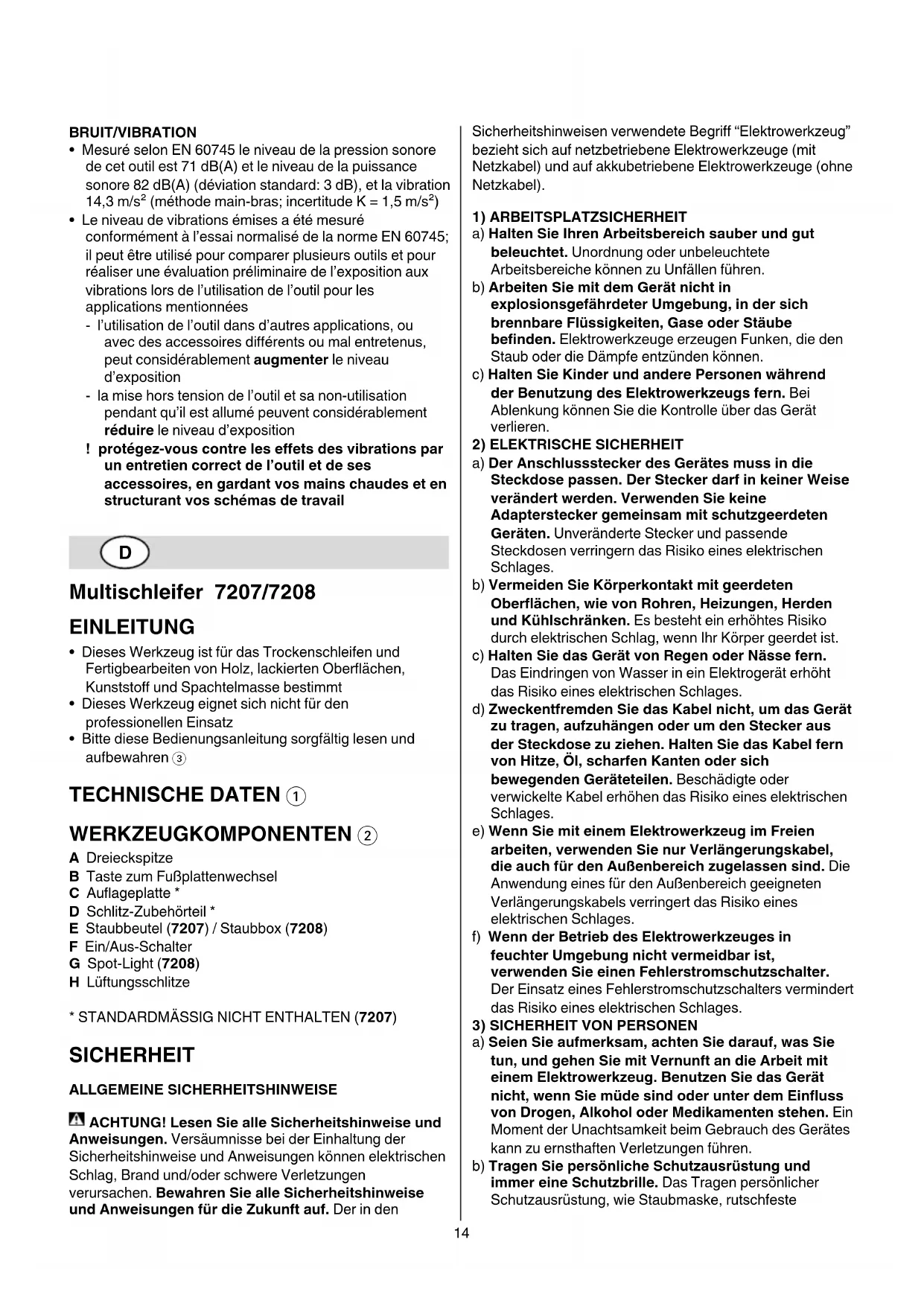 BRUIT/VIBRATION
• Mesuré selon EN 60745 le niveau de la pression sonore de cet outil est 71 dB(A) et le niveau de la puissance sonore 82 dB(A) (déviation standard: 3 dB), et la vibration 14,3 m/s$^2$ (méthode main-bras; incertitude K = 1,5 m/s$^2$)
• Le niveau de vibrations émises a été mesuré conformément à l'essai normalisé de la norme EN 60745; il peut être utilisé pour comparer plusieurs outils et pour réaliser une évaluation préliminaire de l'exposition aux vibrations lors de l'utilisation de l'outil pour les applications mentionnées
- l'utilisation de l'outil dans d'autres applications, ou avec des accessoires différents ou mal entretenus, peut considérablement augmenter le niveau d'exposition
- la mise hors tension de l'outil et sa non-utilisation pendant qu'il est allumé peuvent considérablement réduire le niveau d'exposition
! protégez-vous contre les effets des vibrations par un entretien correct de l'outil et de ses accessoires, en gardant vos mains chaudes et en structurant vos schémas de travail

D

Multischleifer 7207/7208

EINLEITUNG
• Dieses Werkzeug ist für das Trockenschleifen und Fertigbearbeiten von Holz, lackierten Oberflächen, Kunststoff und Spachtelmasse bestimmt
• Dieses Werkzeug eignet sich nicht für den professionellen Einsatz
• Bitte diese Bedienungsanleitung sorgfältig lesen und aufbewahren 3

TECHNISCHE DATEN 1

WERKZEUGKOMPONENTEN 2
A Dreieckspitze
B Taste zum Fußplattenwechsel
C Auflageplatte *
D Schlitz-Zubehörteil *
E Staubbeutel (7207) / Staubbox (7208)
F Ein/Aus-Schalter
G Spot-Light (7208)
H Lüftungsschlitze

* STANDARDMÄSSIG NICHT ENTHALTEN (7207)

SICHERHEIT

ALLGEMEINE SICHERHEITSHINWEISE

ACHTUNG! Lesen Sie alle Sicherheitshinweise und Anweisungen. Versäumnisse bei der Einhaltung der Sicherheitshinweise und Anweisungen können elektrischen Schlag, Brand und/oder schwere Verletzungen verursachen. Bewahren Sie alle Sicherheitshinweise und Anweisungen für die Zukunft auf. Der in den Sicherheitshinweisen verwendete Begriff "Elektrowerkzeug" bezieht sich auf netzbetriebene Elektrowerkzeuge (mit Netzkabel) und auf akkubetriebene Elektrowerkzeuge (ohne Netzkabel).

1) ARBEITSPLATZSICHERHEIT
a) Halten Sie Ihren Arbeitsbereich sauber und gut beleuchtet. Unordnung oder unbeleuchtete Arbeitsbereiche können zu Unfällen führen.
b) Arbeiten Sie mit dem Gerät nicht in explosionsgefährdeter Umgebung, in der sich brennbare Flüssigkeiten, Gase oder Stäube befinden. Elektrowerkzeuge erzeugen Funken, die den Staub oder die Dämpfe entzünden können.
c) Halten Sie Kinder und andere Personen während der Benutzung des Elektrowerkzeugs fern. Bei Ablenkung können Sie die Kontrolle über das Gerät verlieren.
2) ELEKTRISCHE SICHERHEIT
a) Der Anschlussstecker des Gerätes muss in die Steckdose passen. Der Stecker darf in keiner Weise verändert werden. Verwenden Sie keine Adapterstecker gemeinsam mit schutzgeerdeten Geräten. Unveränderte Stecker und passende Steckdosen verringern das Risiko eines elektrischen Schlages.
b) Vermeiden Sie Körperkontakt mit geerdeten Oberflächen, wie von Rohren, Heizungen, Herden und Kühlschränken. Es besteht ein erhöhtes Risiko durch elektrischen Schlag, wenn Ihr Körper geerdet ist.
c) Halten Sie das Gerät von Regen oder Nässe fern. Das Eindringen von Wasser in ein Elektrogerät erhöht das Risiko eines elektrischen Schlages.
d) Zweckentfremden Sie das Kabel nicht, um das Gerät zu tragen, aufzuhängen oder um den Stecker aus der Steckdose zu ziehen. Halten Sie das Kabel fern von Hitze, Öl, scharfen Kanten oder sich bewegenden Geräteteilen. Beschädigte oder verwickelte Kabel erhöhen das Risiko eines elektrischen Schlages.
e) Wenn Sie mit einem Elektrowerkzeug im Freien arbeiten, verwenden Sie nur Verlängerungskabel, die auch für den Außenbereich zugelassen sind. Die Anwendung eines für den Außenbereich geeigneten Verlängerungskabels verringert das Risiko eines elektrischen Schlages.
f) Wenn der Betrieb des Elektrowerkzeuges in feuchter Umgebung nicht vermeidbar ist, verwenden Sie einen Fehlerstromschutzschalter. Der Einsatz eines Fehlerstromschutzschalters vermindert das Risiko eines elektrischen Schlages.
3) SICHERHEIT VON PERSONEN
a) Seien Sie aufmerksam, achten Sie darauf, was Sie tun, und gehen Sie mit Vernunft an die Arbeit mit einem Elektrowerkzeug. Benutzen Sie das Gerät nicht, wenn Sie müde sind oder unter dem Einfluss von Drogen, Alkohol oder Medikamenten stehen. Ein Moment der Unachtsamkeit beim Gebrauch des Gerätes kann zu ernsthaften Verletzungen führen.
b) Tragen Sie persönliche Schutzausrüstung und immer eine Schutzbrille. Das Tragen persönlicher Schutzausrüstung, wie Staubmaske, rutschfeste

14